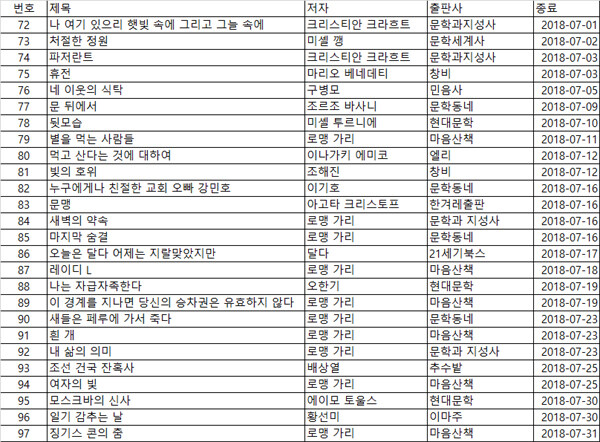 | 번호 | 제목 | 저자 | 출판사 | 종료 |
|---|---|---|---|---|
| 72 | 나 여기 있으리 햇빛 속에 그리고 그늘 속에 | 크리스티안 크라흐트 | 문학과지성사 | 2018-07-01 |
| 73 | 처절한 정원 | 미셸 깽 | 문학세계사 | 2018-07-02 |
| 74 | 파저란트 | 크리스티안 크라흐트 | 문학과지성사 | 2018-07-03 |
| 75 | 휴전 | 마리오 베네데티 | 창비 | 2018-07-03 |
| 76 | 네 이웃의 식탁 | 구병모 | 민음사 | 2018-07-05 |
| 77 | 문 뒤에서 | 조르조 바사니 | 문학동네 | 2018-07-09 |
| 78 | 뒷모습 | 미셸 투르니에 | 현대문학 | 2018-07-10 |
| 79 | 별을 먹는 사람들 | 로맹 가리 | 마음산책 | 2018-07-11 |
| 80 | 먹고 산다는 것에 대하여 | 이나가키 에미코 | 엘리 | 2018-07-12 |
| 81 | 빛의 호위 | 조해진 | 창비 | 2018-07-12 |
| 82 | 누구에게나 친절한 교회 오빠 강민호 | 이기호 | 문학동네 | 2018-07-16 |
| 83 | 문맹 | 아고타 크리스토프 | 한겨레출판 | 2018-07-16 |
| 84 | 새벽의 약속 | 로맹 가리 | 문학과 지성사 | 2018-07-16 |
| 85 | 마지막 숨결 | 로맹 가리 | 문학동네 | 2018-07-16 |
| 86 | 오늘은 달다 어제는 지랄맞았지만 | 달다 | 21세기북스 | 2018-07-17 |
| 87 | 레이디 L | 로맹 가리 | 마음산책 | 2018-07-18 |
| 88 | 나는 자급자족한다 | 오한기 | 현대문학 | 2018-07-19 |
| 89 | 이 경계를 지나면 당신의 승차권은 유효하지 않다 | 로맹 가리 | 마음산책 | 2018-07-19 |
| 90 | 새들은 페루에 가서 죽다 | 로맹 가리 | 문학동네 | 2018-07-23 |
| 91 | 흰 개 | 로맹 가리 | 마음산책 | 2018-07-23 |
| 92 | 내 삶의 의미 | 로맹 가리 | 문학과 지성사 | 2018-07-23 |
| 93 | 조선 건국 잔혹사 | 배상열 | 추수밭 | 2018-07-25 |
| 94 | 여자의 빛 | 로맹 가리 | 마음산책 | 2018-07-25 |
| 95 | 모스크바의 신사 | 에이모 토울스 | 현대문학 | 2018-07-30 |
| 96 | 일기 감추는 날 | 황선미 | 이마주 | 2018-07-30 |
| 97 | 징기스 콘의 춤 | 로맹 가리 | 마음산책 | 2018-07-31 |